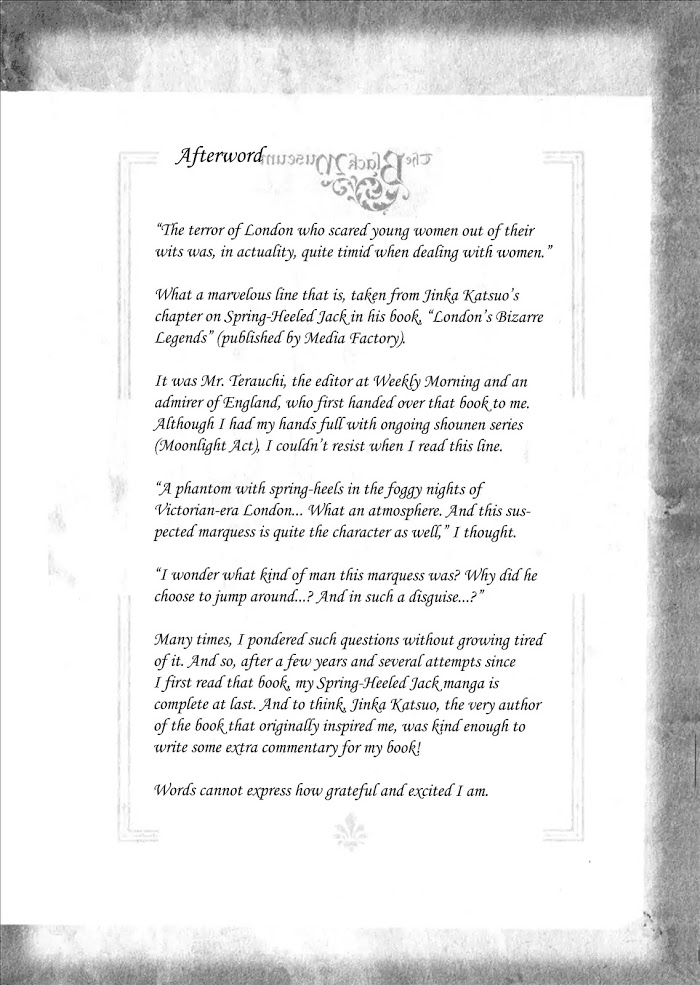 Afterword

The Black Museum

"The terror of London who scared young women out of their wits was, in actuality, quite timid when dealing with women."

What a marvelous line that is, taken from Jinka Katsuo's chapter on Spring-Heeled Jack in his book, "London's Bizarre Legends" (published by Media Factory).

It was Mr. Terauchi, the editor at Weekly Morning and an admirer of England, who first handed over that book to me. Although I had my hands full with ongoing shounen series (Moonlight Act), I couldn't resist when I read this line.

"A phantom with spring-heels in the foggy nights of Victorian-era London... What an atmosphere. And this suspected marquess is quite the character as well," I thought.

"I wonder what kind of man this marquess was? Why did he choose to jump around...? And in such a disguise...?"

Many times, I pondered such questions without growing tired of it. And so, after a few years and several attempts since I first read that book, my Spring-Heeled Jack manga is complete at last. And to think, Jinka Katsuo, the very author of the book that originally inspired me, was kind enough to write some extra commentary for my book!

Words cannot express how grateful and excited I am.